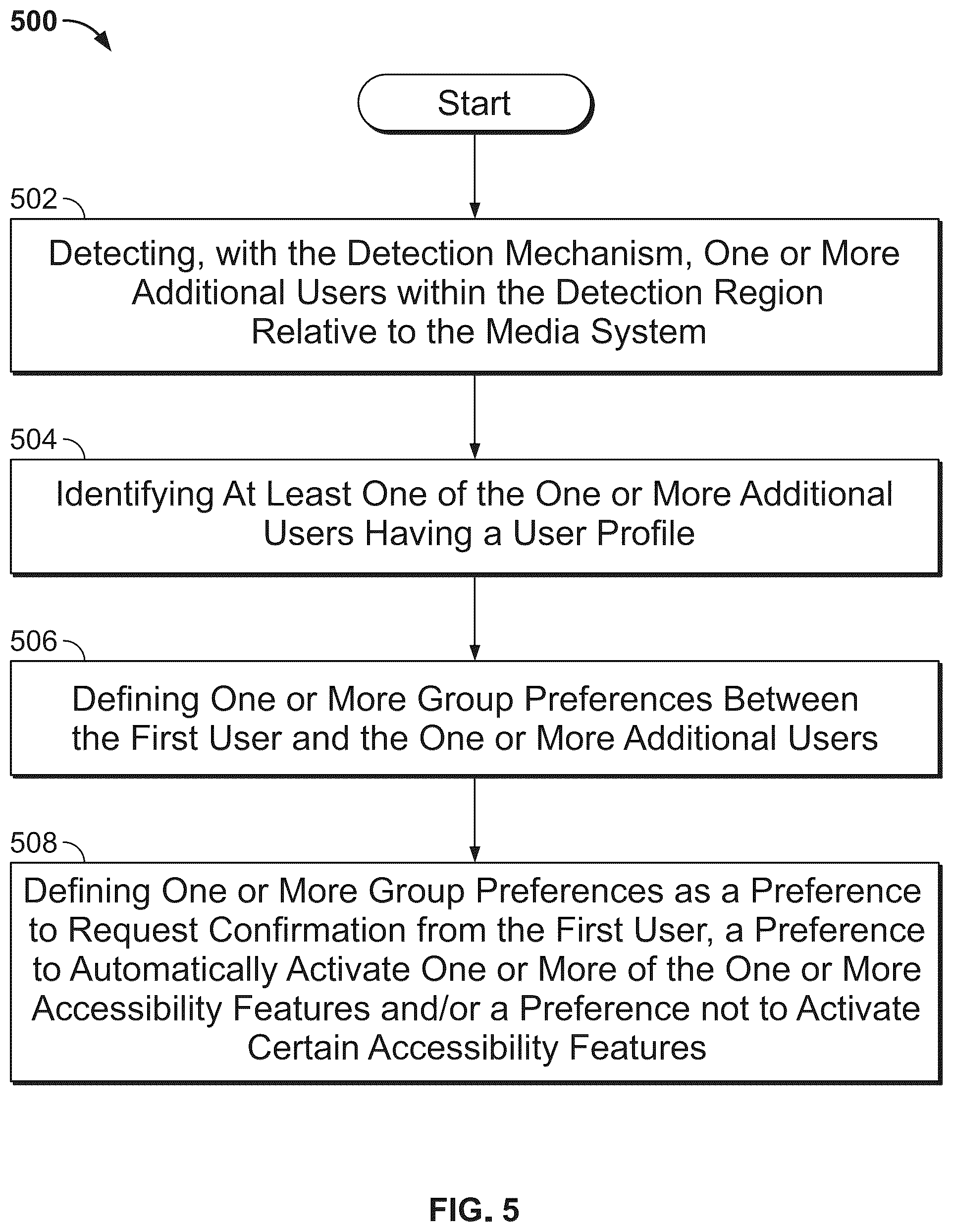 500

Start

502

Detecting, with the Detection Mechanism, One or More Additional Users within the Detection Region Relative to the Media System

504

Identifying At Least One of the One or More Additional Users Having a User Profile

506

Defining One or More Group Preferences Between the First User and the One or More Additional Users

508

Defining One or More Group Preferences as a Preference to Request Confirmation from the First User, a Preference to Automatically Activate One or More of the One or More Accessibility Features and/or a Preference not to Activate Certain Accessibility Features

FIG. 5